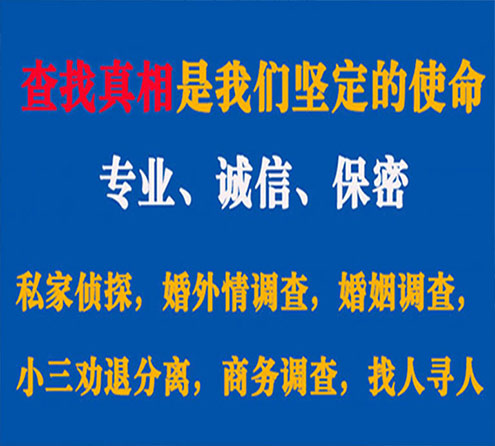 查找真相是我们坚定的使命

专业、诚信、保密

私家侦探，婚外情调查，婚姻调查，

小三劝退分离，商务调查，找人寻人